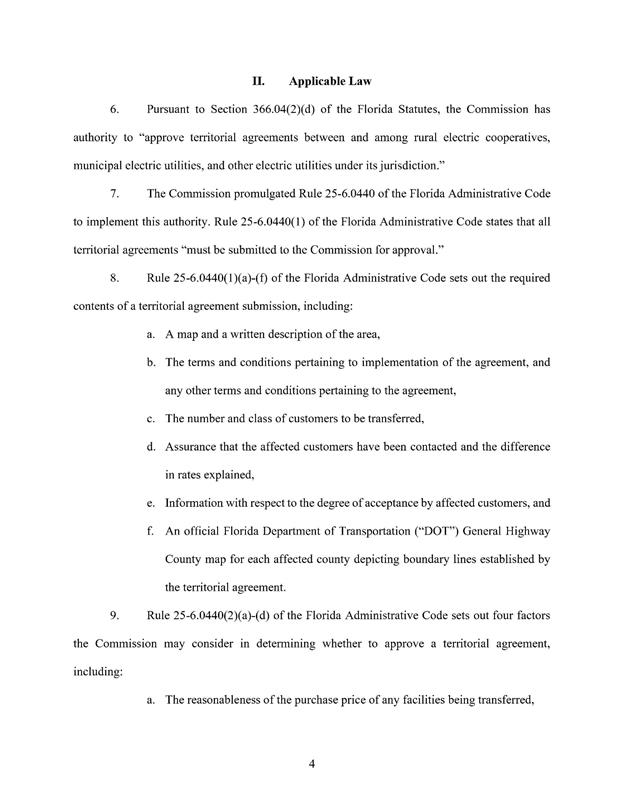 II. Applicable Law

6. Pursuant to Section 366.04(2)(d) of the Florida Statutes, the Commission has authority to "approve territorial agreements between and among rural electric cooperatives, municipal electric utilities, and other electric utilities under its jurisdiction."

7. The Commission promulgated Rule 25-6.0440 of the Florida Administrative Code to implement this authority. Rule 25-6.0440(1) of the Florida Administrative Code states that all territorial agreements "must be submitted to the Commission for approval."

8. Rule 25-6.0440(1)(a)-(f) of the Florida Administrative Code sets out the required contents of a territorial agreement submission, including:

a. A map and a written description of the area,

b. The terms and conditions pertaining to implementation of the agreement, and any other terms and conditions pertaining to the agreement,

c. The number and class of customers to be transferred,

d. Assurance that the affected customers have been contacted and the difference in rates explained,

e. Information with respect to the degree of acceptance by affected customers, and

f. An official Florida Department of Transportation ("DOT") General Highway County map for each affected county depicting boundary lines established by the territorial agreement.

9. Rule 25-6.0440(2)(a)-(d) of the Florida Administrative Code sets out four factors the Commission may consider in determining whether to approve a territorial agreement, including:

a. The reasonableness of the purchase price of any facilities being transferred,

4